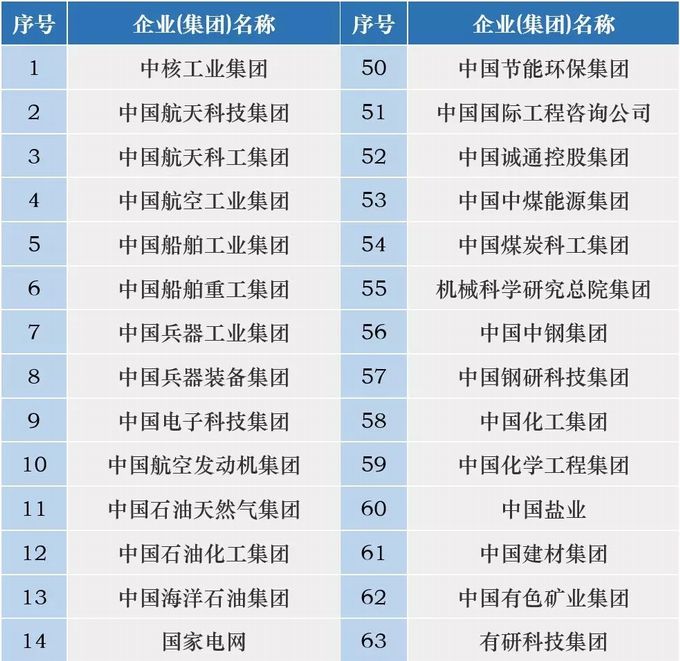 | 序号 | 企业(集团)名称 | 序号 | 企业(集团)名称 |
|---|---|---|---|
| 1 | 中核工业集团 | 50 | 中国节能环保集团 |
| 2 | 中国航天科技集团 | 51 | 中国国际工程咨询公司 |
| 3 | 中国航天科工集团 | 52 | 中国诚通控股集团 |
| 4 | 中国航空工业集团 | 53 | 中国中煤能源集团 |
| 5 | 中国船舶工业集团 | 54 | 中国煤炭科工集团 |
| 6 | 中国船舶重工集团 | 55 | 机械科学研究总院集团 |
| 7 | 中国兵器工业集团 | 56 | 中国中钢集团 |
| 8 | 中国兵器装备集团 | 57 | 中国钢研科技集团 |
| 9 | 中国电子科技集团 | 58 | 中国化工集团 |
| 10 | 中国航空发动机集团 | 59 | 中国化学工程集团 |
| 11 | 中国石油天然气集团 | 60 | 中国盐业 |
| 12 | 中国石油化工集团 | 61 | 中国建材集团 |
| 13 | 中国海洋石油集团 | 62 | 中国有色矿业集团 |
| 14 | 国家电网 | 63 | 有研科技集团 |